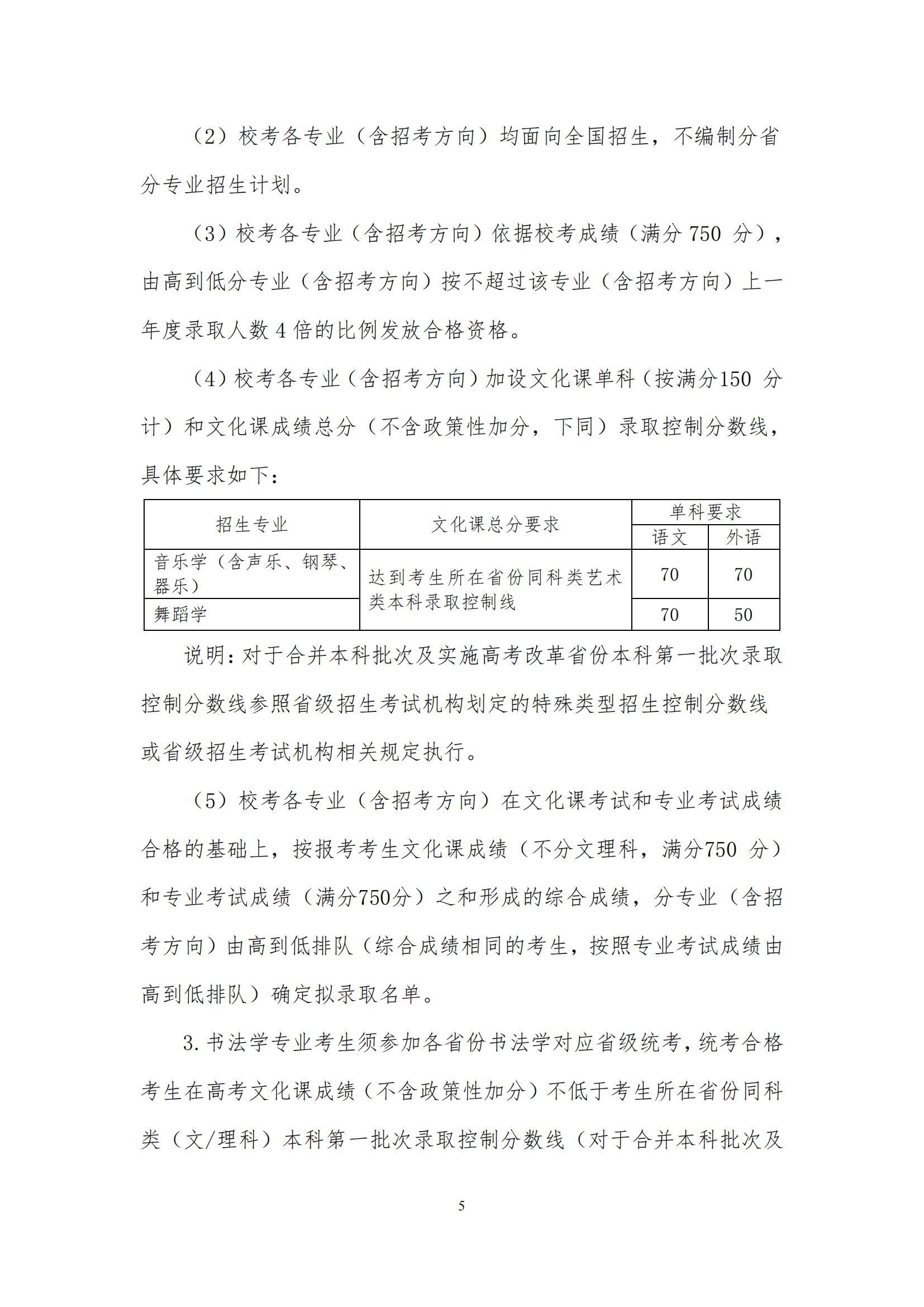 （2）校考各专业（含招考方向）均面向全国招生，不编制分省分专业招生计划。

（3）校考各专业（含招考方向）依据校考成绩（满分 750 分），由高到低分专业（含招考方向）按不超过该专业（含招考方向）上一年度录取人数 4 倍的比例发放合格资格。

（4）校考各专业（含招考方向）加设文化课单科（按满分150 分计）和文化课成绩总分（不含政策性加分，下同）录取控制分数线，具体要求如下：

| 招生专业 | 文化课总分要求 | 单科要求 语文 | 单科要求 外语 |
|---|---|---|---|
| 音乐学（含声乐、钢琴、器乐） | 达到考生所在省份同科类艺术类本科录取控制线 | 70 | 70 |
| 舞蹈学 | 达到考生所在省份同科类艺术类本科录取控制线 | 70 | 50 |

说明：对于合并本科批次及实施高考改革省份本科第一批次录取控制分数线参照省级招生考试机构划定的特殊类型招生控制分数线或省级招生考试机构相关规定执行。

（5）校考各专业（含招考方向）在文化课考试和专业考试成绩合格的基础上，按报考考生文化课成绩（不分文理科，满分750 分）和专业考试成绩（满分750分）之和形成的综合成绩，分专业（含招考方向）由高到低排队（综合成绩相同的考生，按照专业考试成绩由高到低排队）确定拟录取名单。

3. 书法学专业考生须参加各省份书法学对应省级统考，统考合格考生在高考文化课成绩（不含政策性加分）不低于考生所在省份同科类（文/理科）本科第一批次录取控制分数线（对于合并本科批次及

5